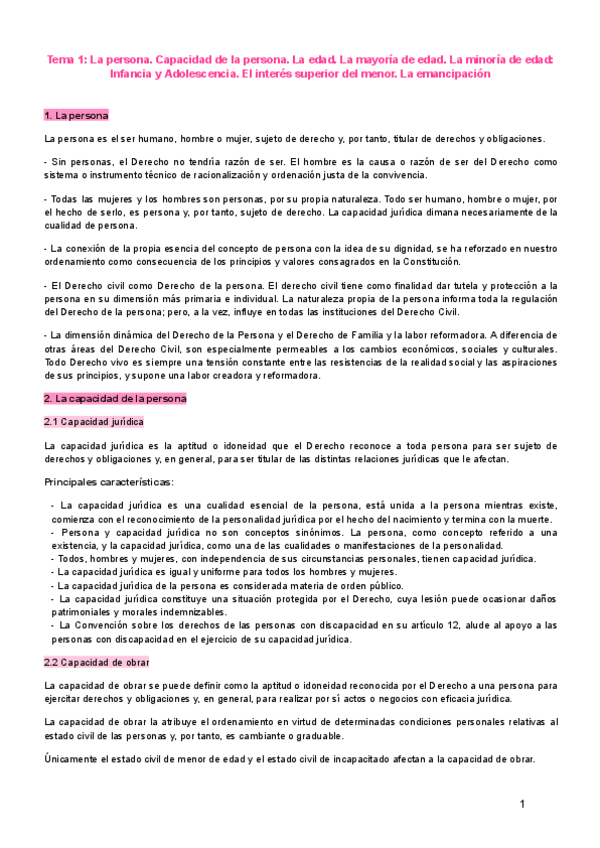 Tema 1: La persona. Capacidad de la persona. La edad. La mayoría de edad. La minoría de edad: Infancia y Adolescencia. El interés superior del menor. La emancipación

1. La persona

La persona es el ser humano, hombre o mujer, sujeto de derecho y, por tanto, titular de derechos y obligaciones.

- Sin personas, el Derecho no tendría razón de ser. El hombre es la causa o razón de ser del Derecho como sistema o instrumento técnico de racionalización y ordenación justa de la convivencia.

- Todas las mujeres y los hombres son personas, por su propia naturaleza. Todo ser humano, hombre o mujer, por el hecho de serlo, es persona y, por tanto, sujeto de derecho. La capacidad jurídica dimana necesariamente de la cualidad de persona.

- La conexión de la propia esencia del concepto de persona con la idea de su dignidad, se ha reforzado en nuestro ordenamiento como consecuencia de los principios y valores consagrados en la Constitución.

- El Derecho civil como Derecho de la persona. El derecho civil tiene como finalidad dar tutela y protección a la persona en su dimensión más primaria e individual. La naturaleza propia de la persona informa toda la regulación del Derecho de la persona; pero, a la vez, influye en todas las instituciones del Derecho Civil.

- La dimensión dinámica del Derecho de la Persona y el Derecho de Familia y la labor reformadora. A diferencia de otras áreas del Derecho Civil, son especialmente permeables a los cambios económicos, sociales y culturales. Todo Derecho vivo es siempre una tensión constante entre las resistencias de la realidad social y las aspiraciones de sus principios, y supone una labor creadora y reformadora.

2. La capacidad de la persona

2.1 Capacidad jurídica

La capacidad jurídica es la aptitud o idoneidad que el Derecho reconoce a toda persona para ser sujeto de derechos y obligaciones y, en general, para ser titular de las distintas relaciones jurídicas que le afectan.

Principales características:

- La capacidad jurídica es una cualidad esencial de la persona, está unida a la persona mientras existe, comienza con el reconocimiento de la personalidad jurídica por el hecho del nacimiento y termina con la muerte.
- Persona y capacidad jurídica no son conceptos sinónimos. La persona, como concepto referido a una existencia, y la capacidad jurídica, como una de las cualidades o manifestaciones de la personalidad.
- Todos, hombres y mujeres, con independencia de sus circunstancias personales, tienen capacidad jurídica.
- La capacidad jurídica es igual y uniforme para todos los hombres y mujeres.
- La capacidad jurídica de la persona es considerada materia de orden público.
- La capacidad jurídica constituye una situación protegida por el Derecho, cuya lesión puede ocasionar daños patrimoniales y morales indemnizables.
- La Convención sobre los derechos de las personas con discapacidad en su artículo 12, alude al apoyo a las personas con discapacidad en el ejercicio de su capacidad jurídica.

2.2 Capacidad de obrar

La capacidad de obrar se puede definir como la aptitud o idoneidad reconocida por el Derecho a una persona para ejercitar derechos y obligaciones y, en general, para realizar por sí actos o negocios con eficacia jurídica.

La capacidad de obrar la atribuye el ordenamiento en virtud de determinadas condiciones personales relativas al estado civil de las personas y, por tanto, es cambiante o graduable.

Únicamente el estado civil de menor de edad y el estado civil de incapacitado afectan a la capacidad de obrar.

1